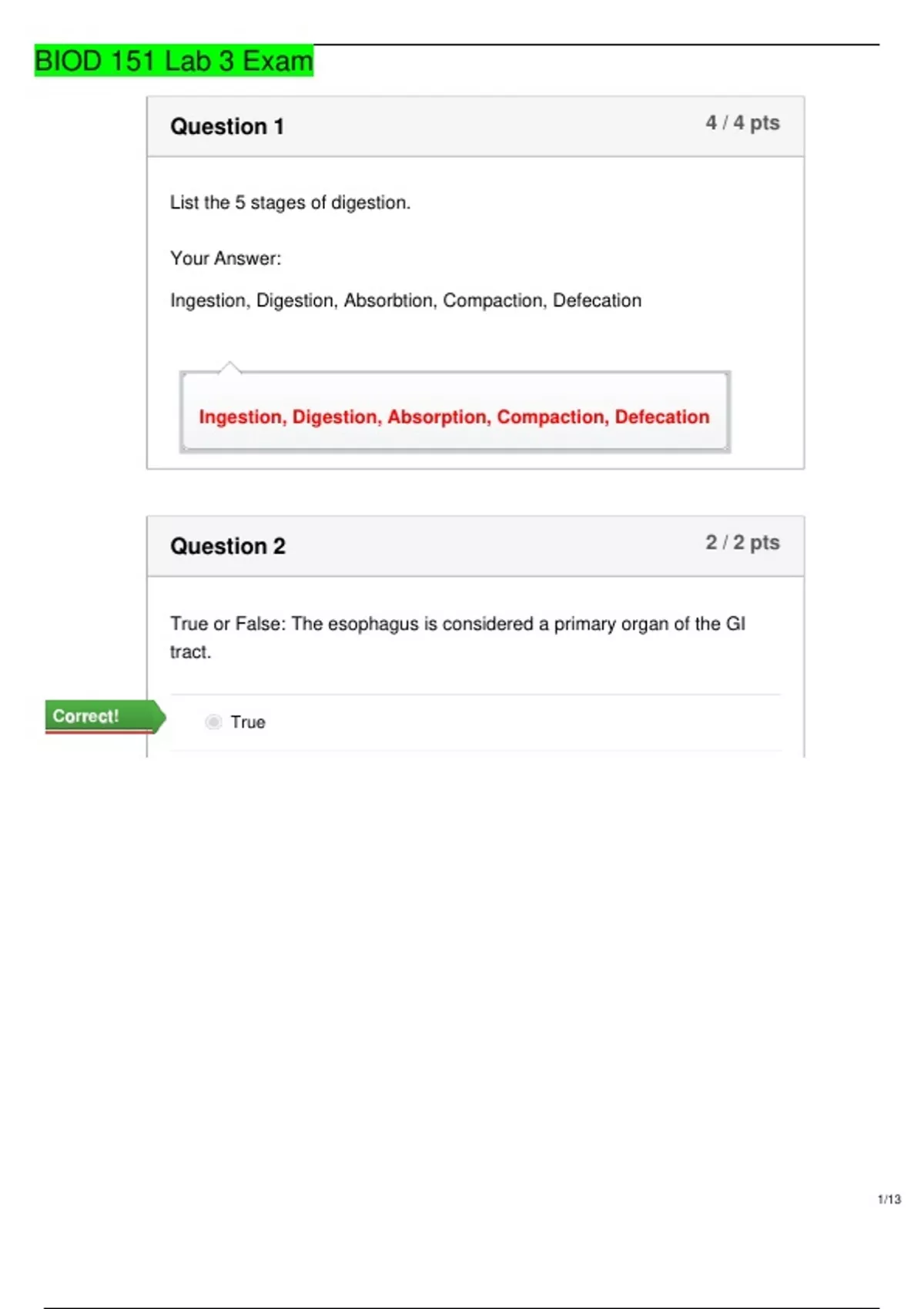 BIOD 151 Lab 3 Exam

Question 1

4 / 4 pts

List the 5 stages of digestion.

Your Answer:

Ingestion, Digestion, Absorbtion, Compaction, Defecation

Ingestion, Digestion, Absorption, Compaction, Defecation

Question 2

2 / 2 pts

True or False: The esophagus is considered a primary organ of the GI tract.

Correct!

True

1/13